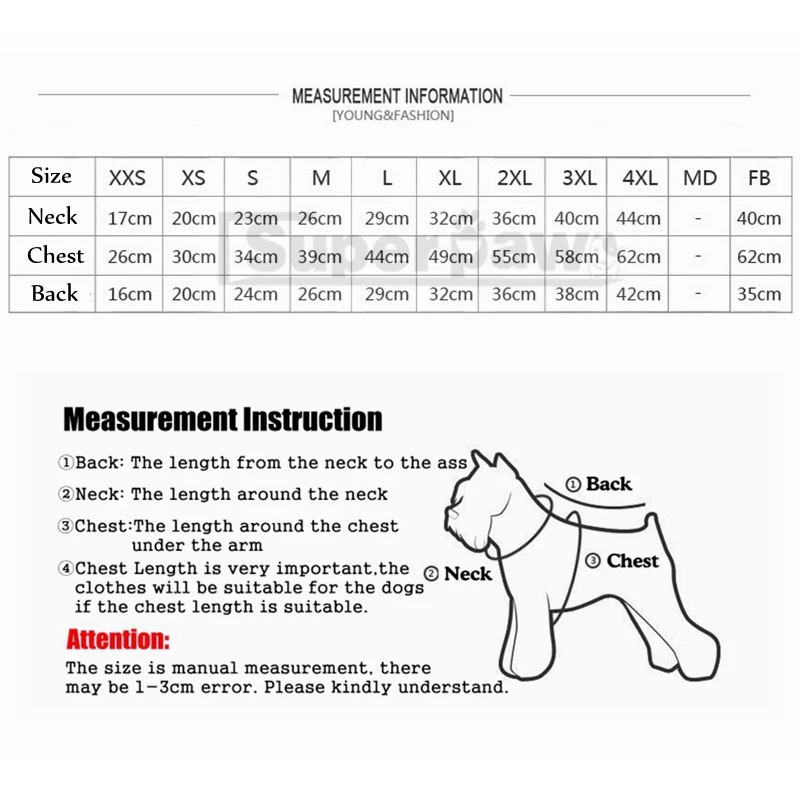 MEASUREMENT INFORMATION
[YOUNG&FASHION]

| Size | XXS | XS | S | M | L | XL | 2XL | 3XL | 4XL | MD | FB |
|---|---|---|---|---|---|---|---|---|---|---|---|
| Neck | 17cm | 20cm | 23cm | 26cm | 29cm | 32cm | 36cm | 40cm | 44cm | - | 40cm |
| Chest | 26cm | 30cm | 34cm | 39cm | 44cm | 49cm | 55cm | 58cm | 62cm | - | 62cm |
| Back | 16cm | 20cm | 24cm | 26cm | 29cm | 32cm | 36cm | 38cm | 42cm | - | 35cm |

Superpaw

Measurement Instruction

①Back: The length from the neck to the ass

②Neck: The length around the neck

③Chest:The length around the chest under the arm

④Chest Length is very important,the clothes will be suitable for the dogs if the chest length is suitable.

Attention:

The size is manual measurement, there may be 1-3cm error. Please kindly understand.

① Back
② Neck
③ Chest